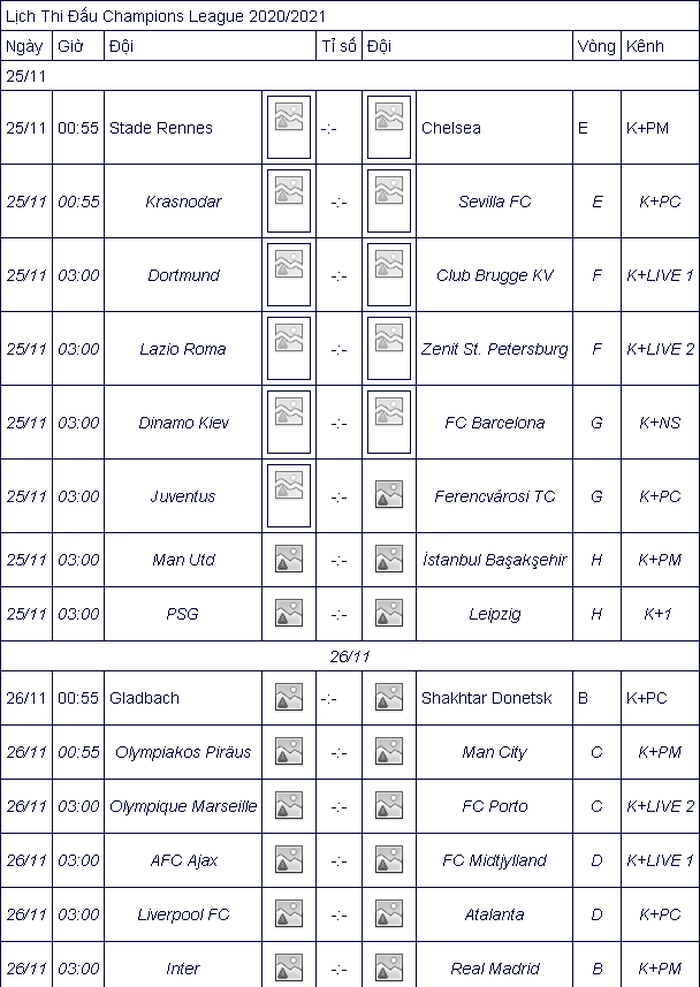 Lịch Thi Đấu Champions League 2020/2021

| Ngày | Giờ | Đội | | Tỉ số | | Đội | Vòng | Kênh |
|---|---|---|---|---|---|---|---|---|
| 25/11 | | | | | | | | |
| 25/11 | 00:55 | Stade Rennes | | -:- | | Chelsea | E | K+PM |
| 25/11 | 00:55 | Krasnodar | | -:- | | Sevilla FC | E | K+PC |
| 25/11 | 03:00 | Dortmund | | -:- | | Club Brugge KV | F | K+LIVE 1 |
| 25/11 | 03:00 | Lazio Roma | | -:- | | Zenit St. Petersburg | F | K+LIVE 2 |
| 25/11 | 03:00 | Dinamo Kiev | | -:- | | FC Barcelona | G | K+NS |
| 25/11 | 03:00 | Juventus | | -:- | | Ferencvárosi TC | G | K+PC |
| 25/11 | 03:00 | Man Utd | | -:- | | İstanbul Başakşehir | H | K+PM |
| 25/11 | 03:00 | PSG | | -:- | | Leipzig | H | K+1 |
| 26/11 | | | | | | | | |
| 26/11 | 00:55 | Gladbach | | -:- | | Shakhtar Donetsk | B | K+PC |
| 26/11 | 00:55 | Olympiakos Piräus | | -:- | | Man City | C | K+PM |
| 26/11 | 03:00 | Olympique Marseille | | -:- | | FC Porto | C | K+LIVE 2 |
| 26/11 | 03:00 | AFC Ajax | | -:- | | FC Midtjylland | D | K+LIVE 1 |
| 26/11 | 03:00 | Liverpool FC | | -:- | | Atalanta | D | K+PC |
| 26/11 | 03:00 | Inter | | -:- | | Real Madrid | B | K+PM |